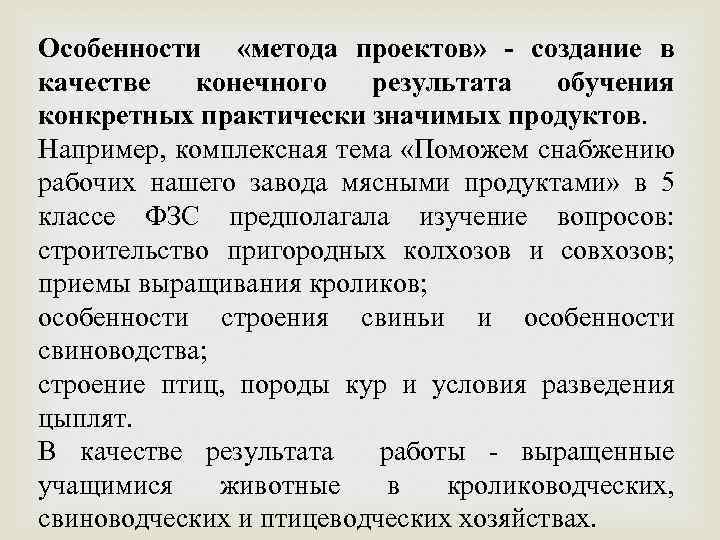 Особенности «метода проектов» - создание в качестве конечного результата обучения конкретных практически значимых продуктов.
Например, комплексная тема «Поможем снабжению рабочих нашего завода мясными продуктами» в 5 классе ФЗС предполагала изучение вопросов:
строительство пригородных колхозов и совхозов;
приемы выращивания кроликов;
особенности строения свиньи и особенности свиноводства;
строение птиц, породы кур и условия разведения цыплят.
В качестве результата работы - выращенные учащимися животные в кролиководческих, свиноводческих и птицеводческих хозяйствах.